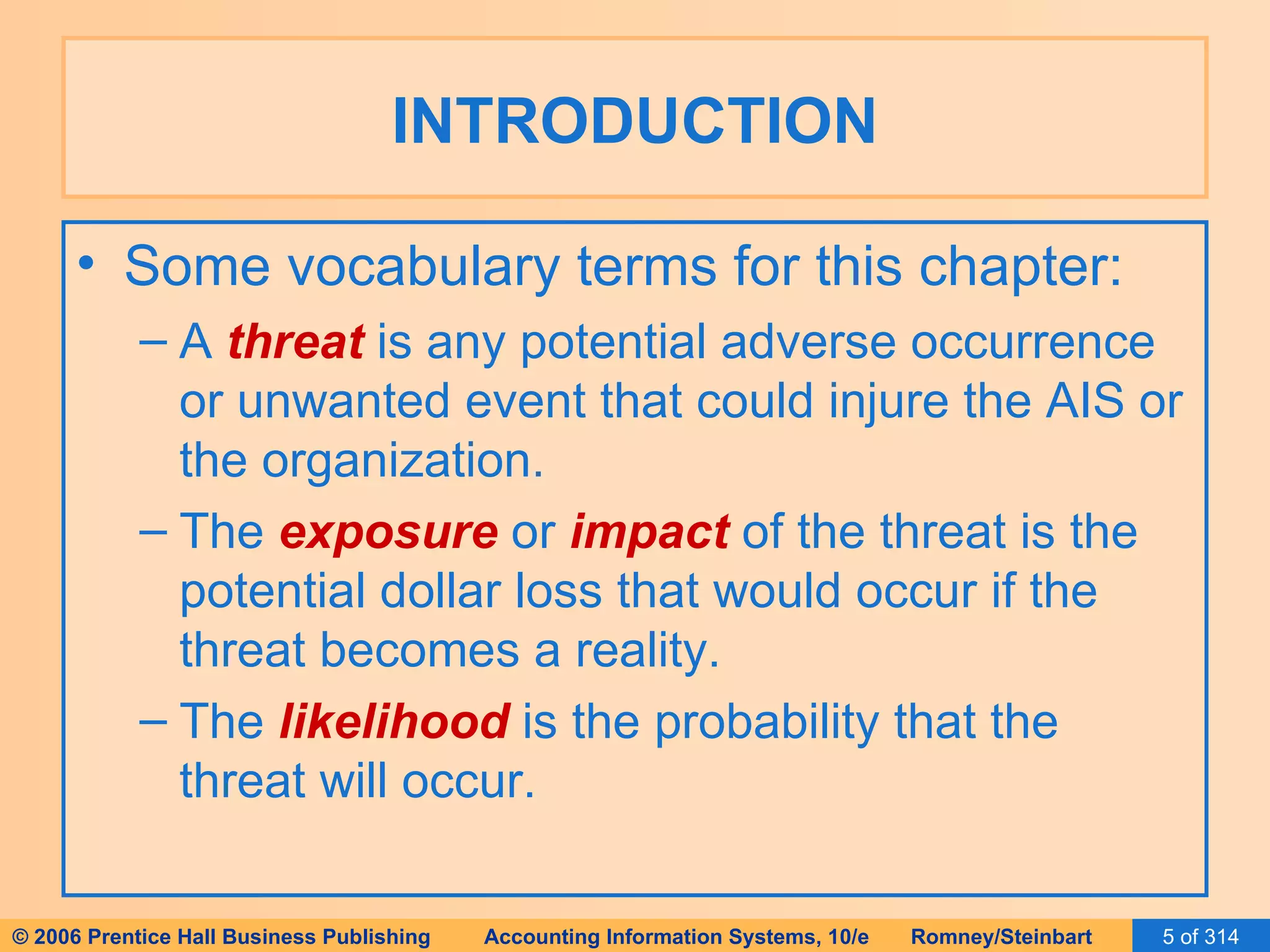 INTRODUCTION

• Some vocabulary terms for this chapter:

– A threat is any potential adverse occurrence or unwanted event that could injure the AIS or the organization.

– The exposure or impact of the threat is the potential dollar loss that would occur if the threat becomes a reality.

– The likelihood is the probability that the threat will occur.

© 2006 Prentice Hall Business Publishing Accounting Information Systems, 10/e Romney/Steinbart 5 of 314